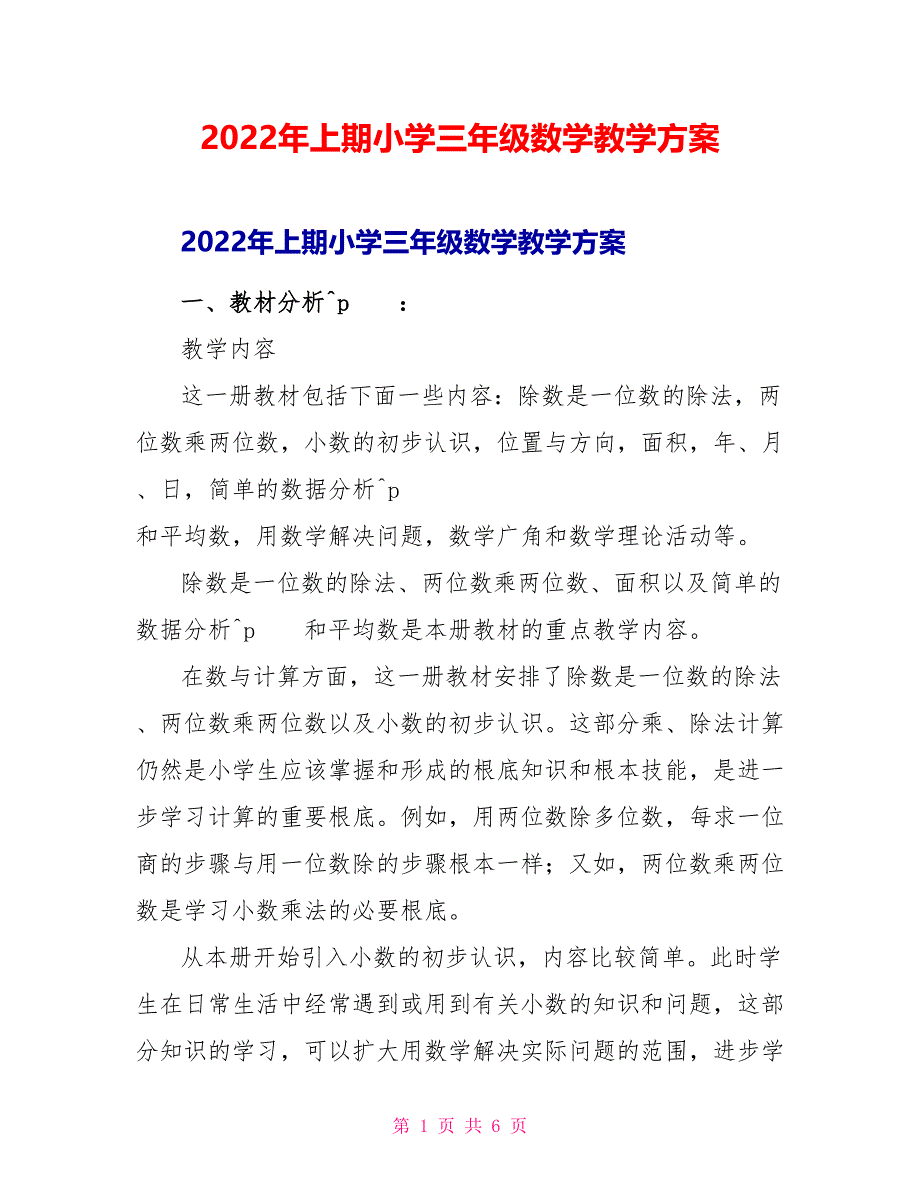 2022年上期小学三年级数学教学方案

2022年上期小学三年级数学教学方案

一、教材分析^p　　:

教学内容

这一册教材包括下面一些内容：除数是一位数的除法，两位数乘两位数，小数的初步认识，位置与方向，面积，年、月、日，简单的数据分析^p
和平均数，用数学解决问题，数学广角和数学理论活动等。

除数是一位数的除法、两位数乘两位数、面积以及简单的数据分析^p　　和平均数是本册教材的重点教学内容。

在数与计算方面，这一册教材安排了除数是一位数的除法、两位数乘两位数以及小数的初步认识。这部分乘、除法计算仍然是小学生应该掌握和形成的根底知识和根本技能，是进一步学习计算的重要根底。例如，用两位数除多位数，每求一位商的步骤与用一位数除的步骤根本一样；又如，两位数乘两位数是学习小数乘法的必要根底。

从本册开始引入小数的初步认识，内容比较简单。此时学生在日常生活中经常遇到或用到有关小数的知识和问题，这部分知识的学习，可以扩大用数学解决实际问题的范围，进步学

第 1 页 共 6 页